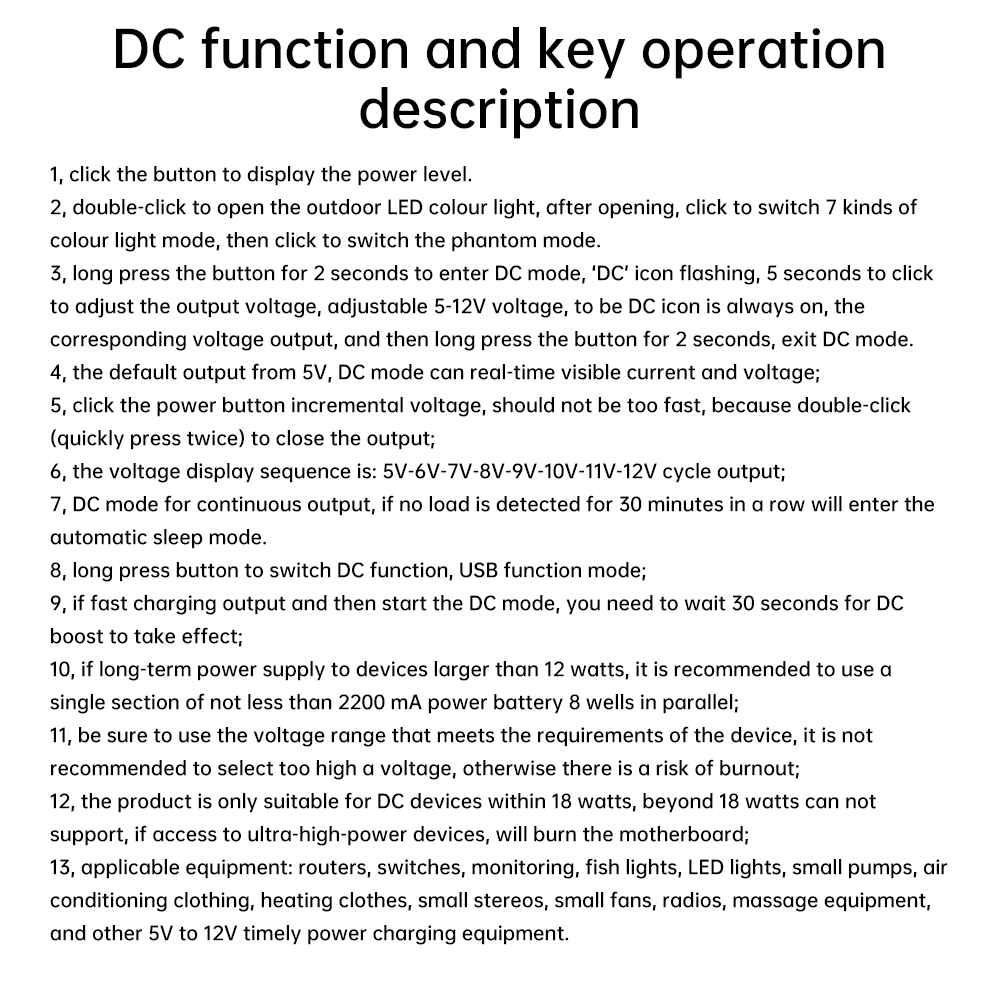 DC function and key operation description

1, click the button to display the power level.
2, double-click to open the outdoor LED colour light, after opening, click to switch 7 kinds of colour light mode, then click to switch the phantom mode.
3, long press the button for 2 seconds to enter DC mode, 'DC' icon flashing, 5 seconds to click to adjust the output voltage, adjustable 5-12V voltage, to be DC icon is always on, the corresponding voltage output, and then long press the button for 2 seconds, exit DC mode.
4, the default output from 5V, DC mode can real-time visible current and voltage;
5, click the power button incremental voltage, should not be too fast, because double-click (quickly press twice) to close the output;
6, the voltage display sequence is: 5V-6V-7V-8V-9V-10V-11V-12V cycle output;
7, DC mode for continuous output, if no load is detected for 30 minutes in a row will enter the automatic sleep mode.
8, long press button to switch DC function, USB function mode;
9, if fast charging output and then start the DC mode, you need to wait 30 seconds for DC boost to take effect;
10, if long-term power supply to devices larger than 12 watts, it is recommended to use a single section of not less than 2200 mA power battery 8 wells in parallel;
11, be sure to use the voltage range that meets the requirements of the device, it is not recommended to select too high a voltage, otherwise there is a risk of burnout;
12, the product is only suitable for DC devices within 18 watts, beyond 18 watts can not support, if access to ultra-high-power devices, will burn the motherboard;
13, applicable equipment: routers, switches, monitoring, fish lights, LED lights, small pumps, air conditioning clothing, heating clothes, small stereos, small fans, radios, massage equipment, and other 5V to 12V timely power charging equipment.